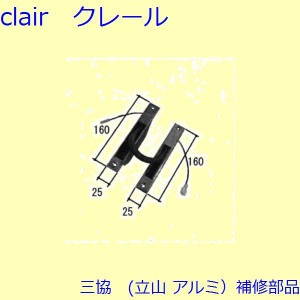 clair　クレール

160

160

25

25

三協　（立山 アルミ）補修部品